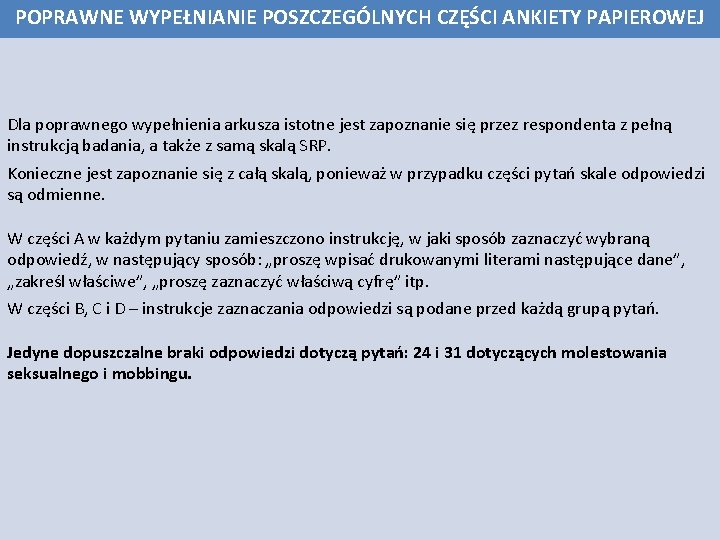 POPRAWNE WYPEŁNIANIE POSZCZEGÓLNYCH CZĘŚCI ANKIETY PAPIEROWEJ

Dla poprawnego wypełnienia arkusza istotne jest zapoznanie się przez respondenta z pełną instrukcją badania, a także z samą skalą SRP.

Konieczne jest zapoznanie się z całą skalą, ponieważ w przypadku części pytań skale odpowiedzi są odmienne.

W części A w każdym pytaniu zamieszczono instrukcję, w jaki sposób zaznaczyć wybraną odpowiedź, w następujący sposób: „proszę wpisać drukowanymi literami następujące dane", „zakreśl właściwe", „proszę zaznaczyć właściwą cyfrę" itp.

W części B, C i D – instrukcje zaznaczania odpowiedzi są podane przed każdą grupą pytań.

Jedyne dopuszczalne braki odpowiedzi dotyczą pytań: 24 i 31 dotyczących molestowania seksualnego i mobbingu.